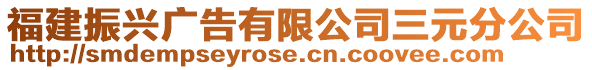 福建振兴广告有限公司三元分公司
http://smdempseyrose.cn.coovee.com